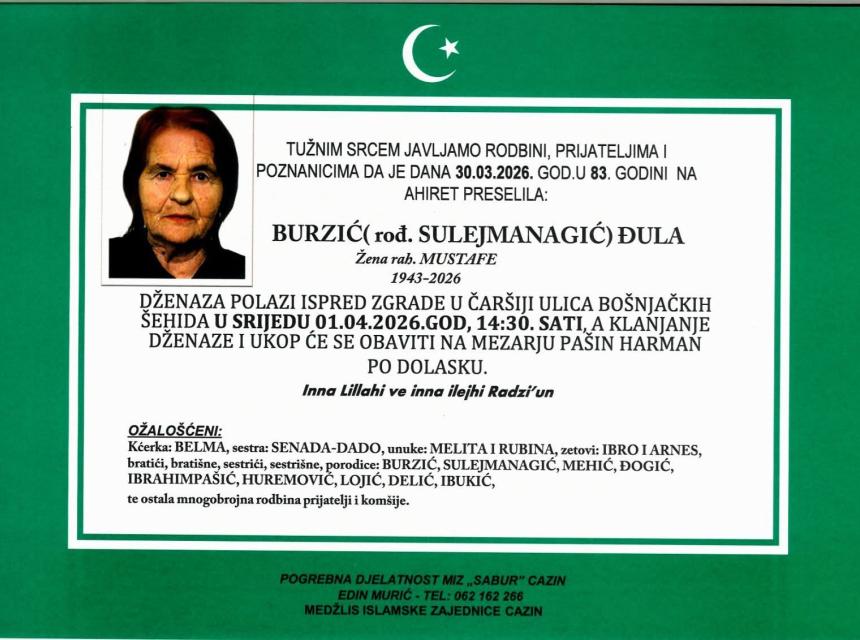 TUŽNIM SRCEM JAVLJAMO RODBINI, PRIJATELJIMA I POZNANICIMA DA JE DANA 30.03.2026. GOD.U 83. GODINI NA AHIRET PRESELILA:

BURZIĆ( rođ. SULEJMANAGIĆ) ĐULA

Žena rah. MUSTAFE

1943-2026

DŽENAZA POLAZI ISPRED ZGRADE U ČARŠIJI ULICA BOŠNJAČKIH ŠEHIDA U SRIJEDU 01.04.2026.GOD, 14:30. SATI, A KLANJANJE DŽENAZE I UKOP ĆE SE OBAVITI NA MEZARJU PAŠIN HARMAN PO DOLASKU.

Inna Lillahi ve inna ilejhi Radzi'un

OŽALOŠĆENI:

Kćerka: BELMA, sestra: SENADA-DADO, unuke: MELITA I RUBINA, zetovi: IBRO I ARNES, bratići, bratišne, sestrići, sestrišne, porodice: BURZIĆ, SULEJMANAGIĆ, MEHIĆ, ĐOGIĆ, IBRAHIMPAŠIĆ, HUREMOVIĆ, LOJIĆ, DELIĆ, IBUKIĆ,

te ostala mnogobrojna rodbina prijatelji i komšije.

POGREBNA DJELATNOST MIZ „SABUR" CAZIN
EDIN MURIĆ - TEL: 062 162 266
MEDŽLIS ISLAMSKE ZAJEDNICE CAZIN